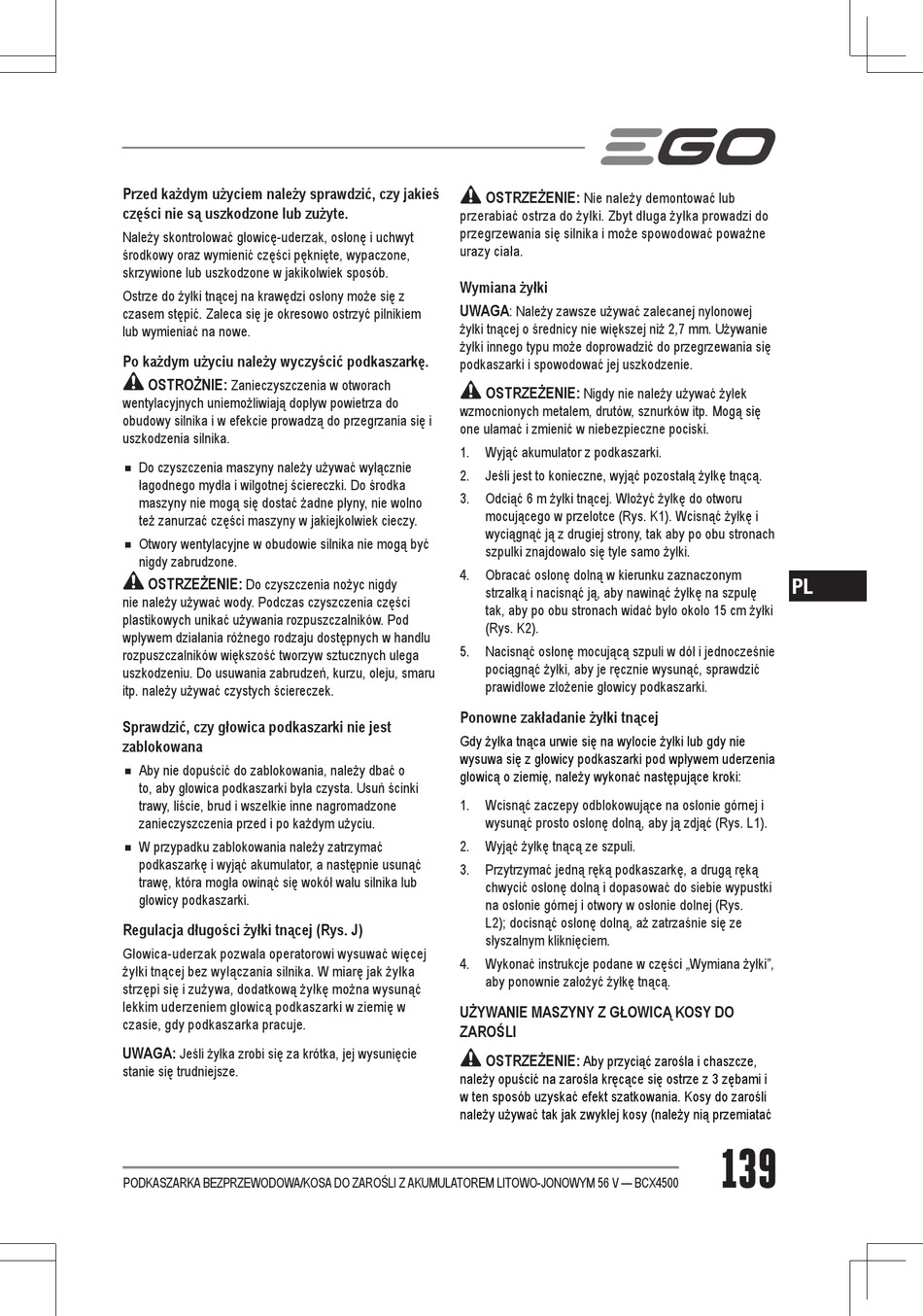 EGO

Przed każdym użyciem należy sprawdzić, czy jakieś części nie są uszkodzone lub zużyte.

Należy skontrolować głowicę-uderzak, osłonę i uchwyt środkowy oraz wymienić części pęknięte, wypaczone, skrzywione lub uszkodzone w jakikolwiek sposób.

Ostrze do żyłki tnącej na krawędzi osłony może się z czasem stępić. Zaleca się je okresowo ostrzyć pilnikiem lub wymieniać na nowe.

Po każdym użyciu należy wyczyścić podkaszarkę.

OSTROŻNIE: Zanieczyszczenia w otworach wentylacyjnych uniemożliwiają dopływ powietrza do obudowy silnika i w efekcie prowadzą do przegrzania się i uszkodzenia silnika.

■ Do czyszczenia maszyny należy używać wyłącznie łagodnego mydła i wilgotnej ściereczki. Do środka maszyny nie mogą się dostać żadne płyny, nie wolno też zanurzać części maszyny w jakiejkolwiek cieczy.

■ Otwory wentylacyjne w obudowie silnika nie mogą być nigdy zabrudzone.

OSTRZEŻENIE: Do czyszczenia nożyc nigdy nie należy używać wody. Podczas czyszczenia części plastikowych unikać używania rozpuszczalników. Pod wpływem działania różnego rodzaju dostępnych w handlu rozpuszczalników większość tworzyw sztucznych ulega uszkodzeniu. Do usuwania zabrudzeń, kurzu, oleju, smaru itp. należy używać czystych ściereczek.

Sprawdzić, czy głowica podkaszarki nie jest zablokowana

■ Aby nie dopuścić do zablokowania, należy dbać o to, aby głowica podkaszarki była czysta. Usuń ścinki trawy, liście, brud i wszelkie inne nagromadzone zanieczyszczenia przed i po każdym użyciu.

■ W przypadku zablokowania należy zatrzymać podkaszarkę i wyjąć akumulator, a następnie usunąć trawę, która mogła owinąć się wokół wału silnika lub głowicy podkaszarki.

Regulacja długości żyłki tnącej (Rys. J)

Głowica-uderzak pozwala operatorowi wysuwać więcej żyłki tnącej bez wyłączania silnika. W miarę jak żyłka strzępi się i zużywa, dodatkową żyłkę można wysunąć lekkim uderzeniem głowicą podkaszarki w ziemię w czasie, gdy podkaszarka pracuje.

UWAGA: Jeśli żyłka zrobi się za krótka, jej wysunięcie stanie się trudniejsze.

OSTRZEŻENIE: Nie należy demontować lub przerabiać ostrza do żyłki. Zbyt długa żyłka prowadzi do przegrzewania się silnika i może spowodować poważne urazy ciała.

Wymiana żyłki

UWAGA: Należy zawsze używać zalecanej nylonowej żyłki tnącej o średnicy nie większej niż 2,7 mm. Używanie żyłki innego typu może doprowadzić do przegrzewania się podkaszarki i spowodować jej uszkodzenie.

OSTRZEŻENIE: Nigdy nie należy używać żyłek wzmocnionych metalem, drutów, sznurków itp. Mogą się one ułamać i zmienić w niebezpieczne pociski.

1. Wyjąć akumulator z podkaszarki.

2. Jeśli jest to konieczne, wyjąć pozostałą żyłkę tnącą.

3. Odciąć 6 m żyłki tnącej. Włożyć żyłkę do otworu mocującego w przelotce (Rys. K1). Wcisnąć żyłkę i wyciągnąć ją z drugiej strony, tak aby po obu stronach szpulki znajdowało się tyle samo żyłki.

4. Obracać osłonę dolną w kierunku zaznaczonym strzałką i nacisnąć ją, aby nawinąć żyłkę na szpulę tak, aby po obu stronach widać było około 15 cm żyłki (Rys. K2).

5. Nacisnąć osłonę mocującą szpuli w dół i jednocześnie pociągnąć żyłki, aby je ręcznie wysunąć, sprawdzić prawidłowe złożenie głowicy podkaszarki.

Ponowne zakładanie żyłki tnącej

Gdy żyłka tnąca urwie się na wylocie żyłki lub gdy nie wysuwa się z głowicy podkaszarki pod wpływem uderzenia głowicą o ziemię, należy wykonać następujące kroki:

1. Wcisnąć zaczepy odblokowujące na osłonie górnej i wysunąć prosto osłonę dolną, aby ją zdjąć (Rys. L1).

2. Wyjąć żyłkę tnącą ze szpuli.

3. Przytrzymać jedną ręką podkaszarkę, a drugą ręką chwycić osłonę dolną i dopasować do siebie wypustki na osłonie górnej i otwory w osłonie dolnej (Rys. L2); docisnąć osłonę dolną, aż zatrzaśnie się ze słyszalnym kliknięciem.

4. Wykonać instrukcje podane w części „Wymiana żyłki", aby ponownie założyć żyłkę tnącą.

UŻYWANIE MASZYNY Z GŁOWICĄ KOSY DO ZAROŚLI

OSTRZEŻENIE: Aby przyciąć zarośla i chaszcze, należy opuścić na zarośla kręcące się ostrze z 3 zębami i w ten sposób uzyskać efekt szatkowania. Kosy do zarośli należy używać tak jak zwykłej kosy (należy nią przemiatać

PL

PODKASZARKA BEZPRZEWODOWA/KOSA DO ZAROŚLI Z AKUMULATOREM LITOWO-JONOWYM 56 V — BCX4500

139